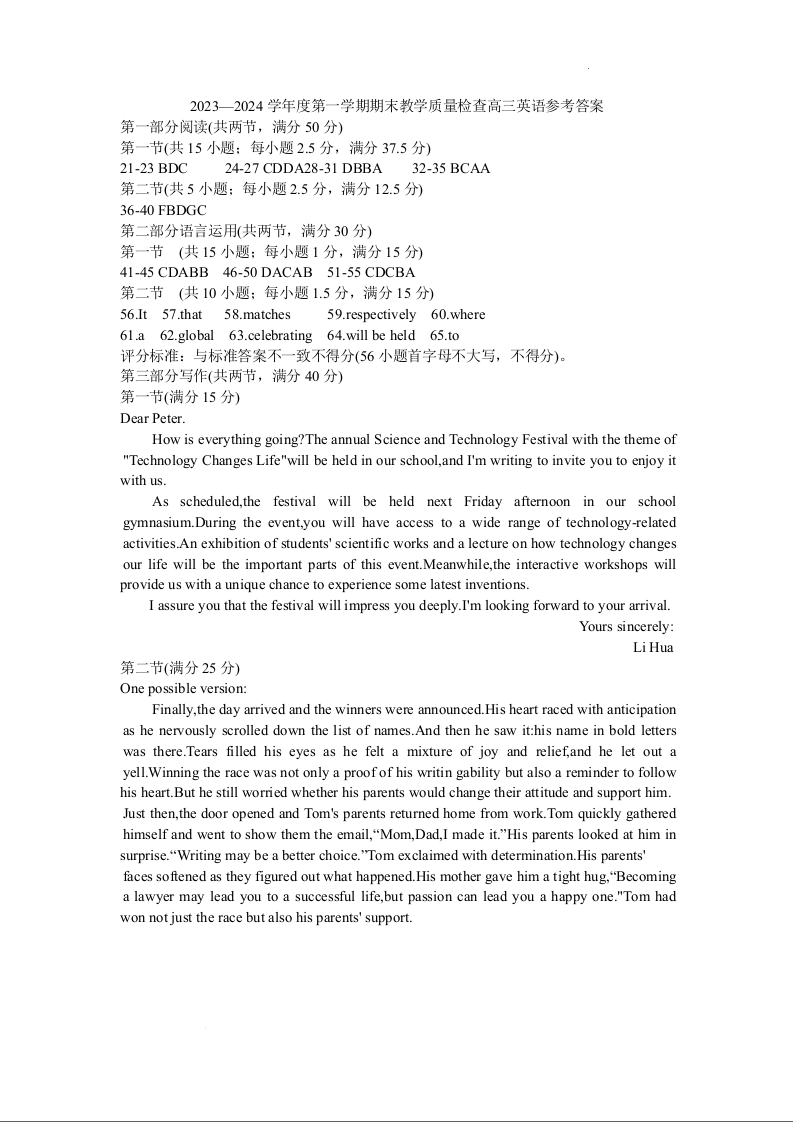 2023—2024 学年度第一学期期末教学质量检查高三英语参考答案
第一部分阅读(共两节，满分 50 分)
第一节(共 15 小题；每小题 2.5 分，满分 37.5 分)
21-23 BDC 24-27 CDDA28-31 DBBA 32-35 BCAA
第二节(共 5 小题；每小题 2.5 分，满分 12.5 分)
36-40 FBDGC
第二部分语言运用(共两节，满分 30 分)
第一节 (共 15 小题；每小题 1 分，满分 15 分)
41-45 CDABB 46-50 DACAB 51-55 CDCBA
第二节 (共 10 小题；每小题 1.5 分，满分 15 分)
56.It 57.that 58.matches 59.respectively 60.where
61.a 62.global 63.celebrating 64.will be held 65.to
评分标准：与标准答案不一致不得分(56 小题首字母不大写，不得分)。
第三部分写作(共两节，满分 40 分)
第一节(满分 15 分)
Dear Peter.
How is everything going?The annual Science and Technology Festival with the theme of "Technology Changes Life"will be held in our school,and I'm writing to invite you to enjoy it with us.
As scheduled,the festival will be held next Friday afternoon in our school gymnasium.During the event,you will have access to a wide range of technology-related activities.An exhibition of students' scientific works and a lecture on how technology changes our life will be the important parts of this event.Meanwhile,the interactive workshops will provide us with a unique chance to experience some latest inventions.
I assure you that the festival will impress you deeply.I'm looking forward to your arrival.
Yours sincerely:
Li Hua
第二节(满分 25 分)
One possible version:
Finally,the day arrived and the winners were announced.His heart raced with anticipation as he nervously scrolled down the list of names.And then he saw it:his name in bold letters was there.Tears filled his eyes as he felt a mixture of joy and relief,and he let out a yell.Winning the race was not only a proof of his writin gability but also a reminder to follow his heart.But he still worried whether his parents would change their attitude and support him. Just then,the door opened and Tom's parents returned home from work.Tom quickly gathered himself and went to show them the email,“Mom,Dad,I made it.”His parents looked at him in surprise.“Writing may be a better choice.”Tom exclaimed with determination.His parents' faces softened as they figured out what happened.His mother gave him a tight hug,“Becoming a lawyer may lead you to a successful life,but passion can lead you a happy one."Tom had won not just the race but also his parents' support.